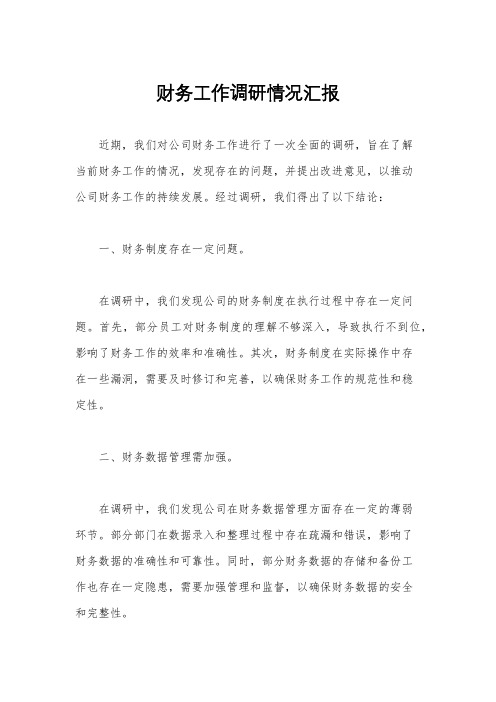 财务工作调研情况汇报

近期，我们对公司财务工作进行了一次全面的调研，旨在了解当前财务工作的情况，发现存在的问题，并提出改进意见，以推动公司财务工作的持续发展。经过调研，我们得出了以下结论：

一、财务制度存在一定问题。

在调研中，我们发现公司的财务制度在执行过程中存在一定问题。首先，部分员工对财务制度的理解不够深入，导致执行不到位，影响了财务工作的效率和准确性。其次，财务制度在实际操作中存在一些漏洞，需要及时修订和完善，以确保财务工作的规范性和稳定性。

二、财务数据管理需加强。

在调研中，我们发现公司在财务数据管理方面存在一定的薄弱环节。部分部门在数据录入和整理过程中存在疏漏和错误，影响了财务数据的准确性和可靠性。同时，部分财务数据的存储和备份工作也存在一定隐患，需要加强管理和监督，以确保财务数据的安全和完整性。